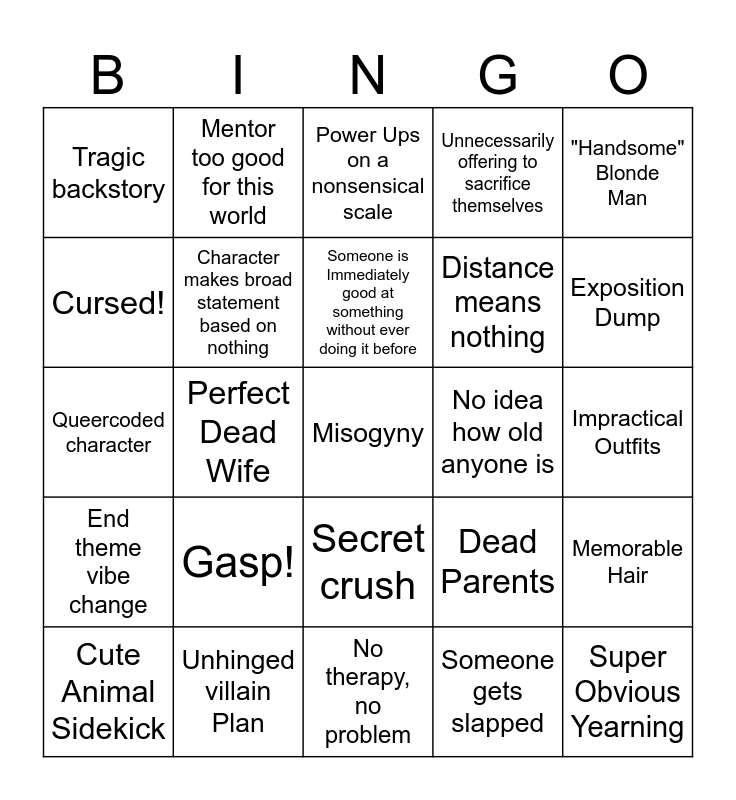 | B | I | N | G | O |
|---|---|---|---|---|
| Tragic backstory | Mentor too good for this world | Power Ups on a nonsensical scale | Unnecessarily offering to sacrifice themselves | "Handsome" Blonde Man |
| Cursed! | Character makes broad statement based on nothing | Someone is Immediately good at something without ever doing it before | Distance means nothing | Exposition Dump |
| Queercoded character | Perfect Dead Wife | Misogyny | No idea how old anyone is | Impractical Outfits |
| End theme vibe change | Gasp! | Secret crush | Dead Parents | Memorable Hair |
| Cute Animal Sidekick | Unhinged villain Plan | No therapy, no problem | Someone gets slapped | Super Obvious Yearning |